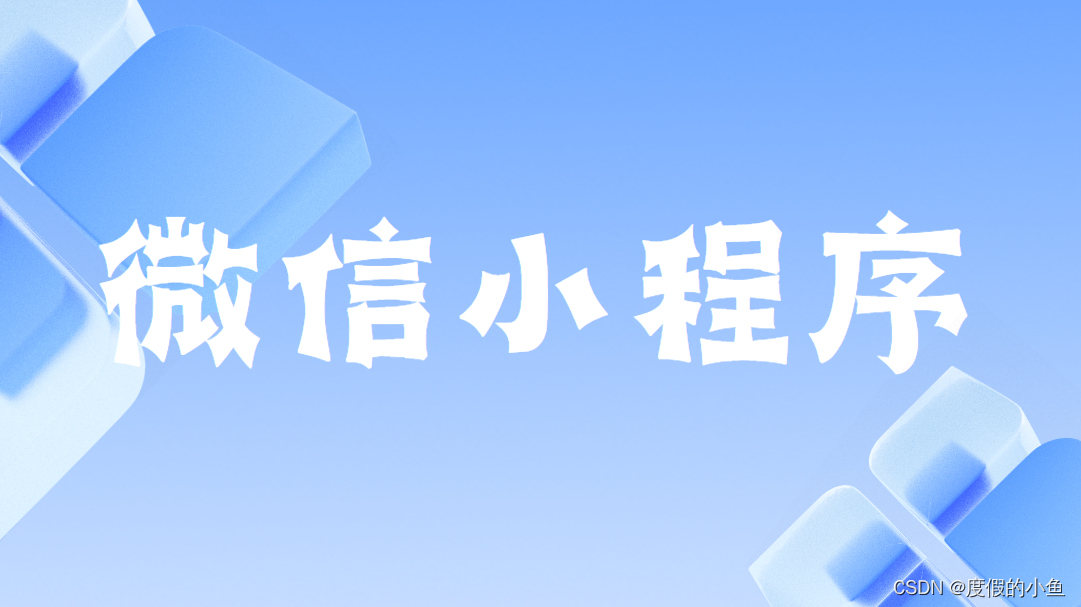 微信小程序

CSDN @度假的小鱼